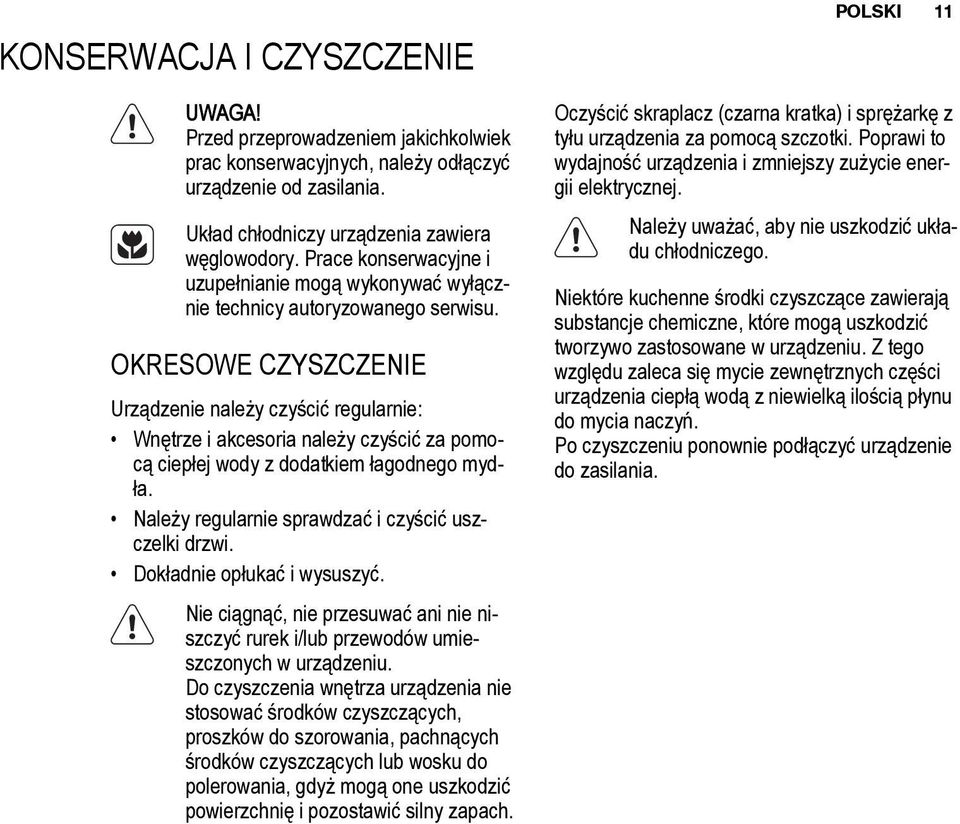 POLSKI 11

KONSERWACJA I CZYSZCZENIE

UWAGA!
Przed przeprowadzeniem jakichkolwiek prac konserwacyjnych, należy odłączyć urządzenie od zasilania.

Układ chłodniczy urządzenia zawiera węglowodory. Prace konserwacyjne i uzupełnianie mogą wykonywać wyłącznie technicy autoryzowanego serwisu.

OKRESOWE CZYSZCZENIE

Urządzenie należy czyścić regularnie:

• Wnętrze i akcesoria należy czyścić za pomocą ciepłej wody z dodatkiem łagodnego mydła.
• Należy regularnie sprawdzać i czyścić uszczelki drzwi.
• Dokładnie opłukać i wysuszyć.

Nie ciągnąć, nie przesuwać ani nie niszczyć rurek i/lub przewodów umieszczonych w urządzeniu.
Do czyszczenia wnętrza urządzenia nie stosować środków czyszczących, proszków do szorowania, pachnących środków czyszczących lub wosku do polerowania, gdyż mogą one uszkodzić powierzchnię i pozostawić silny zapach.

Oczyścić skraplacz (czarna kratka) i sprężarkę z tyłu urządzenia za pomocą szczotki. Poprawi to wydajność urządzenia i zmniejszy zużycie energii elektrycznej.

Należy uważać, aby nie uszkodzić układu chłodniczego.

Niektóre kuchenne środki czyszczące zawierają substancje chemiczne, które mogą uszkodzić tworzywo zastosowane w urządzeniu. Z tego względu zaleca się mycie zewnętrznych części urządzenia ciepłą wodą z niewielką ilością płynu do mycia naczyń.
Po czyszczeniu ponownie podłączyć urządzenie do zasilania.